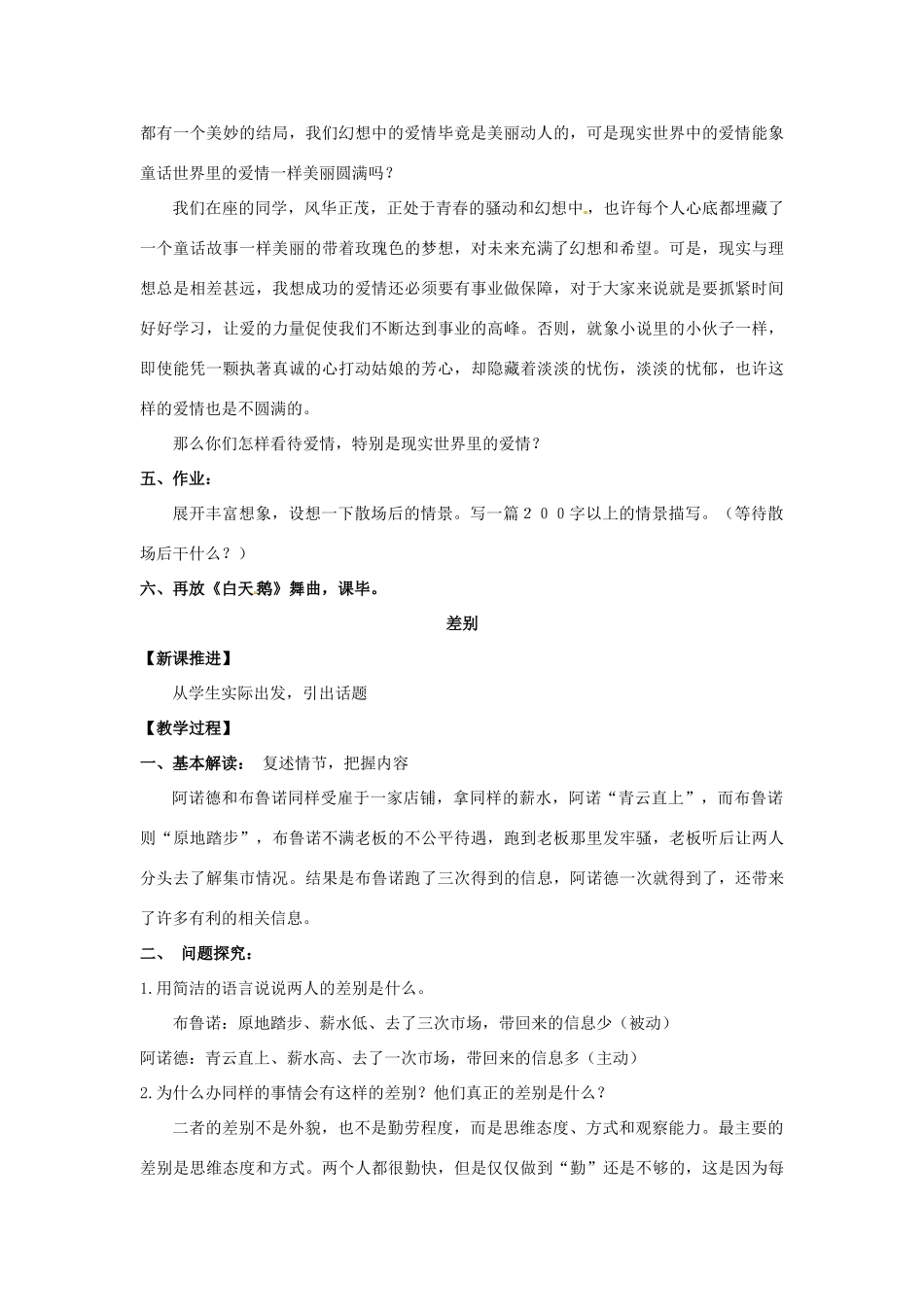 都有一个美妙的结局，我们幻想中的爱情毕竟是美丽动人的，可是现实世界中的爱情能象童话世界里的爱情一样美丽圆满吗？

我们在座的同学，风华正茂，正处于青春的骚动和幻想中，也许每个人心底都埋藏了一个童话故事一样美丽的带着玫瑰色的梦想，对未来充满了幻想和希望。可是，现实与理想总是相差甚远，我想成功的爱情还必须要有事业做保障，对于大家来说就是要抓紧时间好好学习，让爱的力量促使我们不断达到事业的高峰。否则，就象小说里的小伙子一样，即使能凭一颗执著真诚的心打动姑娘的芳心，却隐藏着淡淡的忧伤，淡淡的忧郁，也许这样的爱情也是不圆满的。

那么你们怎样看待爱情，特别是现实世界里的爱情？

五、作业：

展开丰富想象，设想一下散场后的情景。写一篇２００字以上的情景描写。（等待散场后干什么？）

六、再放《白天鹅》舞曲，课毕。

差别

【新课推进】

从学生实际出发，引出话题

【教学过程】

一、基本解读： 复述情节，把握内容

阿诺德和布鲁诺同样受雇于一家店铺，拿同样的薪水，阿诺“青云直上”，而布鲁诺则“原地踏步”，布鲁诺不满老板的不公平待遇，跑到老板那里发牢骚，老板听后让两人分头去了解集市情况。结果是布鲁诺跑了三次得到的信息，阿诺德一次就得到了，还带来了许多有利的相关信息。

二、 问题探究：

1.用简洁的语言说说两人的差别是什么。

布鲁诺：原地踏步、薪水低、去了三次市场，带回来的信息少（被动）

阿诺德：青云直上、薪水高、去了一次市场，带回来的信息多（主动）

2.为什么办同样的事情会有这样的差别？他们真正的差别是什么？

二者的差别不是外貌，也不是勤劳程度，而是思维态度、方式和观察能力。最主要的差别是思维态度和方式。两个人都很勤快，但是仅仅做到“勤”还是不够的，这是因为每